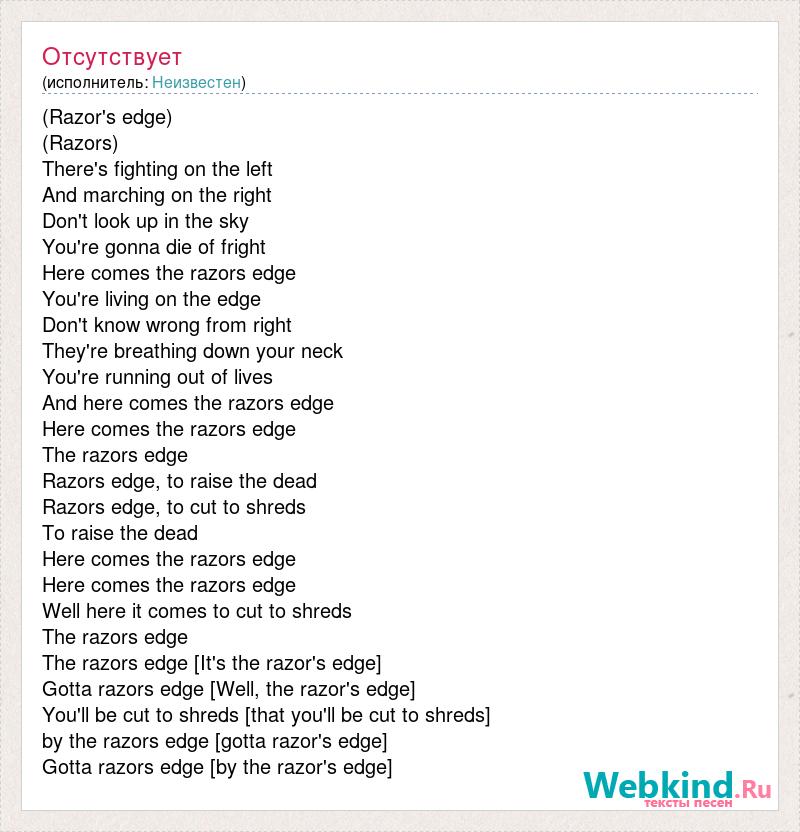 Отсутствует
(исполнитель: Неизвестен)

(Razor's edge)
(Razors)
There's fighting on the left
And marching on the right
Don't look up in the sky
You're gonna die of fright
Here comes the razors edge
You're living on the edge
Don't know wrong from right
They're breathing down your neck
You're running out of lives
And here comes the razors edge
Here comes the razors edge
The razors edge
Razors edge, to raise the dead
Razors edge, to cut to shreds
To raise the dead
Here comes the razors edge
Here comes the razors edge
Well here it comes to cut to shreds
The razors edge
The razors edge [It's the razor's edge]
Gotta razors edge [Well, the razor's edge]
You'll be cut to shreds [that you'll be cut to shreds]
by the razors edge [gotta razor's edge]
Gotta razors edge [by the razor's edge]

Webkind.Ru
тексты песен